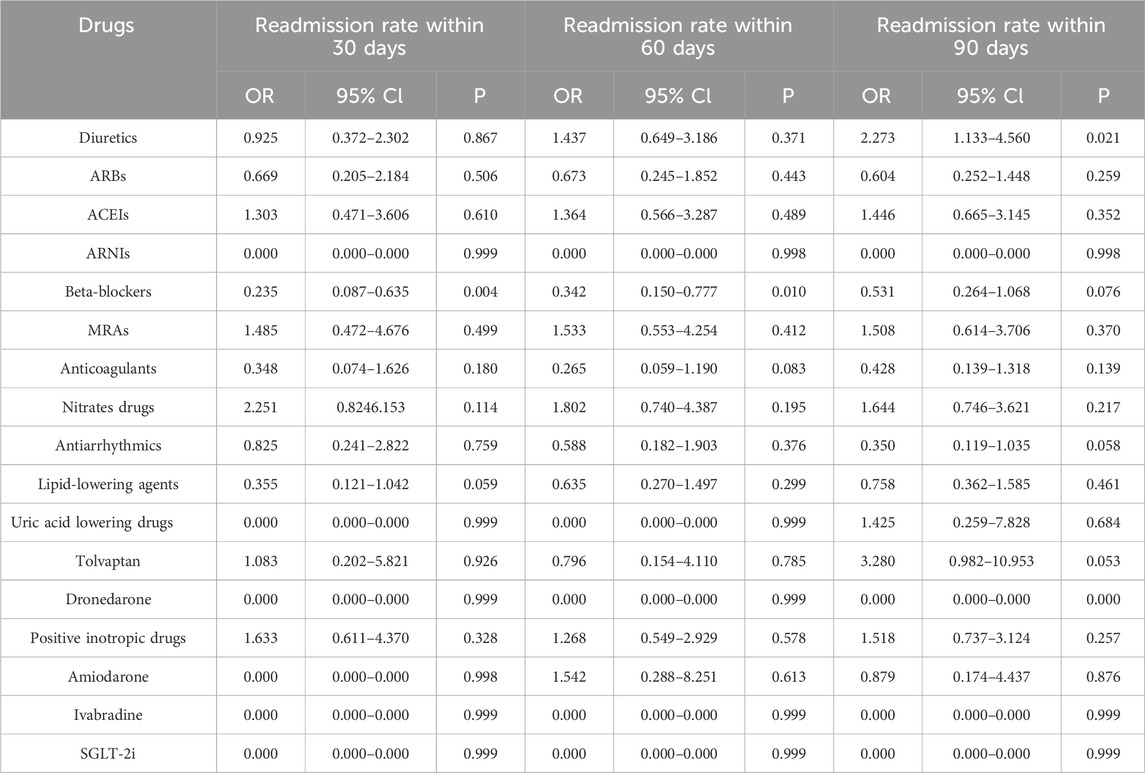 | Drugs | Readmission rate within 30 days | | | Readmission rate within 60 days | | | Readmission rate within 90 days | | |
|---|---|---|---|---|---|---|---|---|---|
| | OR | 95% Cl | P | OR | 95% Cl | P | OR | 95% Cl | P |
| Diuretics | 0.925 | 0.372–2.302 | 0.867 | 1.437 | 0.649–3.186 | 0.371 | 2.273 | 1.133–4.560 | 0.021 |
| ARBs | 0.669 | 0.205–2.184 | 0.506 | 0.673 | 0.245–1.852 | 0.443 | 0.604 | 0.252–1.448 | 0.259 |
| ACEIs | 1.303 | 0.471–3.606 | 0.610 | 1.364 | 0.566–3.287 | 0.489 | 1.446 | 0.665–3.145 | 0.352 |
| ARNIs | 0.000 | 0.000–0.000 | 0.999 | 0.000 | 0.000–0.000 | 0.998 | 0.000 | 0.000–0.000 | 0.998 |
| Beta-blockers | 0.235 | 0.087–0.635 | 0.004 | 0.342 | 0.150–0.777 | 0.010 | 0.531 | 0.264–1.068 | 0.076 |
| MRAs | 1.485 | 0.472–4.676 | 0.499 | 1.533 | 0.553–4.254 | 0.412 | 1.508 | 0.614–3.706 | 0.370 |
| Anticoagulants | 0.348 | 0.074–1.626 | 0.180 | 0.265 | 0.059–1.190 | 0.083 | 0.428 | 0.139–1.318 | 0.139 |
| Nitrates drugs | 2.251 | 0.8246.153 | 0.114 | 1.802 | 0.740–4.387 | 0.195 | 1.644 | 0.746–3.621 | 0.217 |
| Antiarrhythmics | 0.825 | 0.241–2.822 | 0.759 | 0.588 | 0.182–1.903 | 0.376 | 0.350 | 0.119–1.035 | 0.058 |
| Lipid-lowering agents | 0.355 | 0.121–1.042 | 0.059 | 0.635 | 0.270–1.497 | 0.299 | 0.758 | 0.362–1.585 | 0.461 |
| Uric acid lowering drugs | 0.000 | 0.000–0.000 | 0.999 | 0.000 | 0.000–0.000 | 0.999 | 1.425 | 0.259–7.828 | 0.684 |
| Tolvaptan | 1.083 | 0.202–5.821 | 0.926 | 0.796 | 0.154–4.110 | 0.785 | 3.280 | 0.982–10.953 | 0.053 |
| Dronedarone | 0.000 | 0.000–0.000 | 0.999 | 0.000 | 0.000–0.000 | 0.999 | 0.000 | 0.000–0.000 | 0.000 |
| Positive inotropic drugs | 1.633 | 0.611–4.370 | 0.328 | 1.268 | 0.549–2.929 | 0.578 | 1.518 | 0.737–3.124 | 0.257 |
| Amiodarone | 0.000 | 0.000–0.000 | 0.998 | 1.542 | 0.288–8.251 | 0.613 | 0.879 | 0.174–4.437 | 0.876 |
| Ivabradine | 0.000 | 0.000–0.000 | 0.999 | 0.000 | 0.000–0.000 | 0.999 | 0.000 | 0.000–0.000 | 0.999 |
| SGLT-2i | 0.000 | 0.000–0.000 | 0.999 | 0.000 | 0.000–0.000 | 0.999 | 0.000 | 0.000–0.000 | 0.999 |